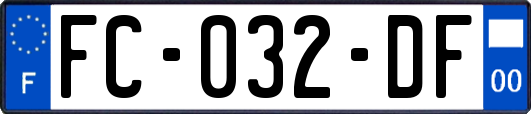 F
FC-032-DF
00